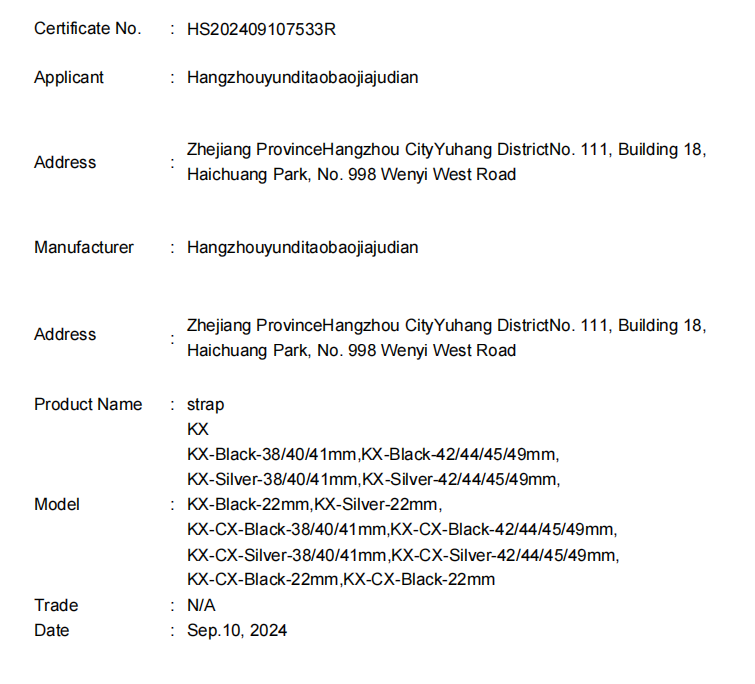 Certificate No. : HS202409107533R

Applicant : Hangzhouyunditaobaojiajudian

Address : Zhejiang ProvinceHangzhou CityYuhang DistrictNo. 111, Building 18, Haichuang Park, No. 998 Wenyi West Road

Manufacturer : Hangzhouyunditaobaojiajudian

Address : Zhejiang ProvinceHangzhou CityYuhang DistrictNo. 111, Building 18, Haichuang Park, No. 998 Wenyi West Road

Product Name : strap

Model : KX
KX-Black-38/40/41mm,KX-Black-42/44/45/49mm,
KX-Silver-38/40/41mm,KX-Silver-42/44/45/49mm,
KX-Black-22mm,KX-Silver-22mm,
KX-CX-Black-38/40/41mm,KX-CX-Black-42/44/45/49mm,
KX-CX-Silver-38/40/41mm,KX-CX-Silver-42/44/45/49mm,
KX-CX-Black-22mm,KX-CX-Black-22mm

Trade : N/A

Date : Sep.10, 2024